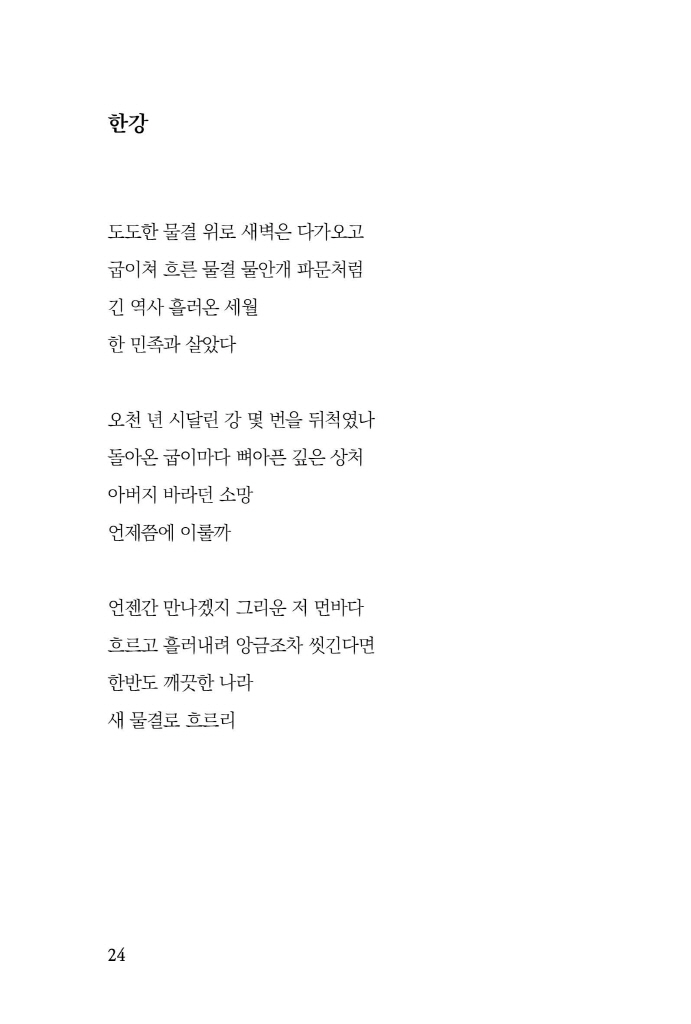 한강

도도한 물결 위로 새벽은 다가오고
굽이쳐 흐른 물결 물안개 파문처럼
긴 역사 흘러온 세월
한 민족과 살았다

오천 년 시달린 강 몇 번을 뒤척였나
돌아온 굽이마다 뼈아픈 깊은 상처
아버지 바라던 소망
언제쯤에 이룰까

언젠간 만나겠지 그리운 저 먼바다
흐르고 흘러내려 앙금조차 씻긴다면
한반도 깨끗한 나라
새 물결로 흐르리

24